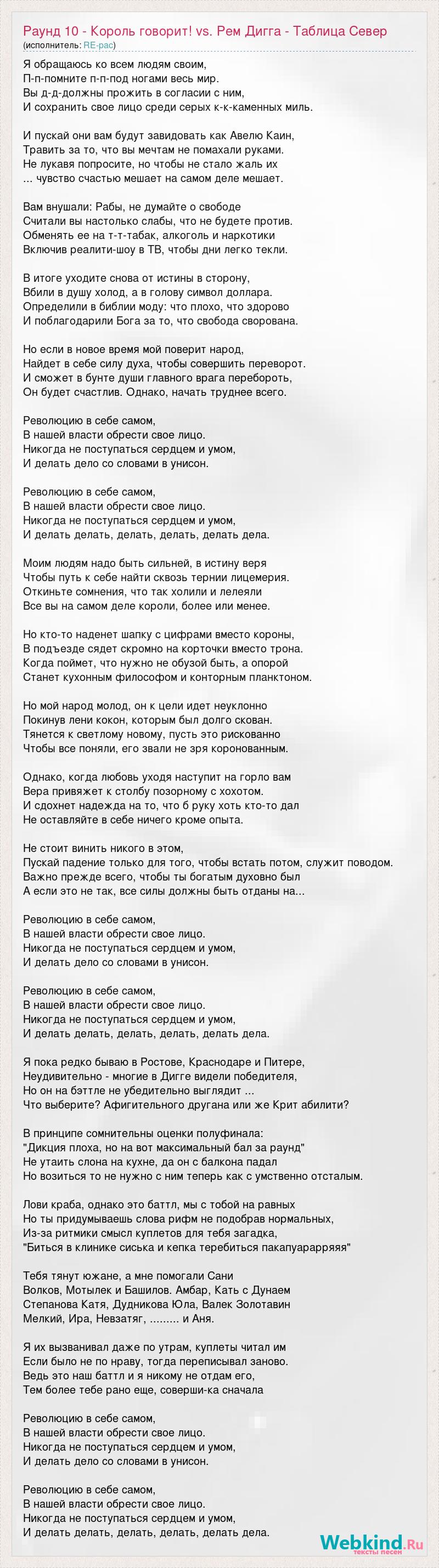 Раунд 10 - Король говорит! vs. Рем Дигга - Таблица Север
(исполнитель: RE-pac)

Я обращаюсь ко всем людям своим,
П-п-помните п-п-под ногами весь мир.
Вы д-д-должны прожить в согласии с ним,
И сохранить свое лицо среди серых к-к-каменных миль.

И пускай они вам будут завидовать как Авелю Каин,
Травить за то, что вы мечтам не помахали руками.
Не лукавя попросите, но чтобы не стало жаль их
... чувство счастью мешает на самом деле мешает.

Вам внушали: Рабы, не думайте о свободе
Считали вы настолько слабы, что не будете против.
Обменять ее на т-т-табак, алкоголь и наркотики
Включив реалити-шоу в ТВ, чтобы дни легко текли.

В итоге уходите снова от истины в сторону,
Вбили в душу холод, а в голову символ доллара.
Определили в библии моду: что плохо, что здорово
И поблагодарили Бога за то, что свобода сворована.

Но если в новое время мой поверит народ,
Найдет в себе силу духа, чтобы совершить переворот.
И сможет в бунте души главного врага перебороть,
Он будет счастлив. Однако, начать труднее всего.

Революцию в себе самом,
В нашей власти обрести свое лицо.
Никогда не поступаться сердцем и умом,
И делать дело со словами в унисон.

Революцию в себе самом,
В нашей власти обрести свое лицо.
Никогда не поступаться сердцем и умом,
И делать делать, делать, делать, делать дела.

Моим людям надо быть сильней, в истину веря
Чтобы путь к себе найти сквозь тернии лицемерия.
Откиньте сомнения, что так холили и лелеяли
Все вы на самом деле короли, более или менее.

Но кто-то наденет шапку с цифрами вместо короны,
В подъезде сядет скромно на корточки вместо трона.
Когда поймет, что нужно не обузой быть, а опорой
Станет кухонным философом и конторным планктоном.

Но мой народ молод, он к цели идет неуклонно
Покинув лени кокон, которым был долго скован.
Тянется к светлому новому, пусть это рискованно
Чтобы все поняли, его звали не зря коронованным.

Однако, когда любовь уходя наступит на горло вам
Вера привяжет к столбу позорному с хохотом.
И сдохнет надежда на то, что б руку хоть кто-то дал
Не оставляйте в себе ничего кроме опыта.

Не стоит винить никого в этом,
Пускай падение только для того, чтобы встать потом, служит поводом.
Важно прежде всего, чтобы ты богатым духовно был
А если это не так, все силы должны быть отданы на...

Революцию в себе самом,
В нашей власти обрести свое лицо.
Никогда не поступаться сердцем и умом,
И делать дело со словами в унисон.

Революцию в себе самом,
В нашей власти обрести свое лицо.
Никогда не поступаться сердцем и умом,
И делать делать, делать, делать, делать дела.

Я пока редко бываю в Ростове, Краснодаре и Питере,
Неудивительно - многие в Дигге видели победителя,
Но он на бэттле не убедительно выглядит ...
Что выберите? Афигительного другана или же Крит абилити?

В принципе сомнительны оценки полуфинала:
"Дикция плоха, но на вот максимальный бал за раунд"
Не утаить слона на кухне, да он с балкона падал
Но возиться то не нужно с ним теперь как с умственно отсталым.

Лови краба, однако это баттл, мы с тобой на равных
Но ты придумываешь слова рифм не подобрав нормальных,
Из-за ритмики смысл куплетов для тебя загадка,
"Биться в клинике сиська и кепка теребиться пакапуарарряяя"

Тебя тянут южане, а мне помогали Сани
Волков, Мотылек и Башилов. Амбар, Кать с Дунаем
Степанова Катя, Дудникова Юла, Валек Золотавин
Мелкий, Ира, Невзатяг, ......... и Аня.

Я их вызванивал даже по утрам, куплеты читал им
Если было не по нраву, тогда переписывал заново.
Ведь это наш баттл и я никому не отдам его,
Тем более тебе рано еще, соверши-ка сначала

Революцию в себе самом,
В нашей власти обрести свое лицо.
Никогда не поступаться сердцем и умом,
И делать дело со словами в унисон.

Революцию в себе самом,
В нашей власти обрести свое лицо.
Никогда не поступаться сердцем и умом,
И делать делать, делать, делать, делать дела.

Webkind.Ru
тексты песен